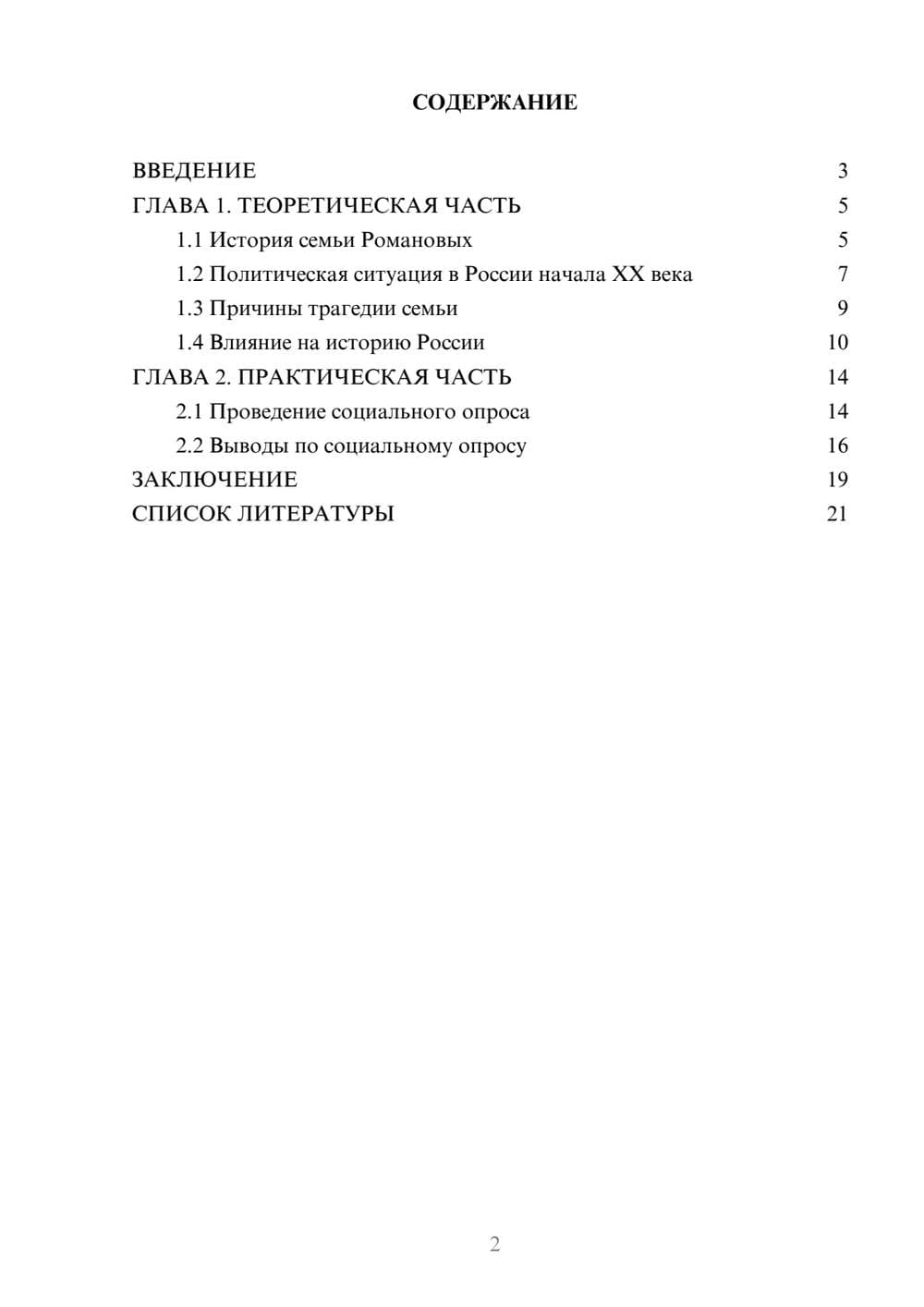 СОДЕРЖАНИЕ

ВВЕДЕНИЕ 3
ГЛАВА 1. ТЕОРЕТИЧЕСКАЯ ЧАСТЬ 5
1.1 История семьи Романовых 5
1.2 Политическая ситуация в России начала XX века 7
1.3 Причины трагедии семьи 9
1.4 Влияние на историю России 10
ГЛАВА 2. ПРАКТИЧЕСКАЯ ЧАСТЬ 14
2.1 Проведение социального опроса 14
2.2 Выводы по социальному опросу 16
ЗАКЛЮЧЕНИЕ 19
СПИСОК ЛИТЕРАТУРЫ 21

2